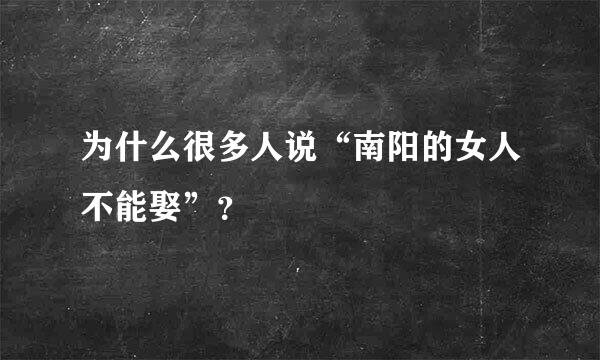 为什么很多人说“南阳的女人不能娶”？